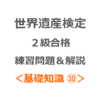 世界遺産検定
２級合格
練習問題＆解説
＜基礎知識 ⑩＞